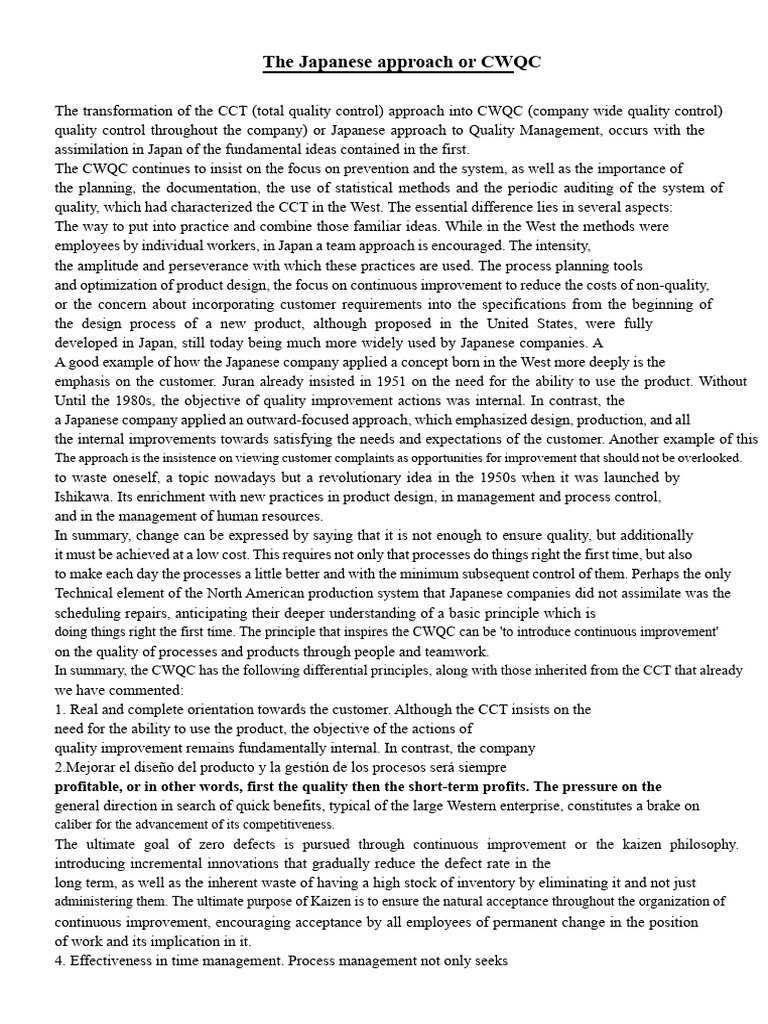 The Japanese approach or CWQC

The transformation of the CCT (total quality control) approach into CWQC (company wide quality control) quality control throughout the company) or Japanese approach to Quality Management, occurs with the assimilation in Japan of the fundamental ideas contained in the first.
The CWQC continues to insist on the focus on prevention and the system, as well as the importance of the planning, the documentation, the use of statistical methods and the periodic auditing of the system of quality, which had characterized the CCT in the West. The essential difference lies in several aspects:
The way to put into practice and combine those familiar ideas. While in the West the methods were employees by individual workers, in Japan a team approach is encouraged. The intensity, the amplitude and perseverance with which these practices are used. The process planning tools and optimization of product design, the focus on continuous improvement to reduce the costs of non-quality, or the concern about incorporating customer requirements into the specifications from the beginning of the design process of a new product, although proposed in the United States, were fully developed in Japan, still today being much more widely used by Japanese companies. A
A good example of how the Japanese company applied a concept born in the West more deeply is the emphasis on the customer. Juran already insisted in 1951 on the need for the ability to use the product. Without Until the 1980s, the objective of quality improvement actions was internal. In contrast, the a Japanese company applied an outward-focused approach, which emphasized design, production, and all the internal improvements towards satisfying the needs and expectations of the customer. Another example of this The approach is the insistence on viewing customer complaints as opportunities for improvement that should not be overlooked. to waste oneself, a topic nowadays but a revolutionary idea in the 1950s when it was launched by Ishikawa. Its enrichment with new practices in product design, in management and process control, and in the management of human resources.
In summary, change can be expressed by saying that it is not enough to ensure quality, but additionally it must be achieved at a low cost. This requires not only that processes do things right the first time, but also to make each day the processes a little better and with the minimum subsequent control of them. Perhaps the only Technical element of the North American production system that Japanese companies did not assimilate was the scheduling repairs, anticipating their deeper understanding of a basic principle which is doing things right the first time. The principle that inspires the CWQC can be 'to introduce continuous improvement' on the quality of processes and products through people and teamwork.
In summary, the CWQC has the following differential principles, along with those inherited from the CCT that already we have commented:
1. Real and complete orientation towards the customer. Although the CCT insists on the need for the ability to use the product, the objective of the actions of quality improvement remains fundamentally internal. In contrast, the company
2.Mejorar el diseño del producto y la gestión de los procesos será siempre profitable, or in other words, first the quality then the short-term profits. The pressure on the general direction in search of quick benefits, typical of the large Western enterprise, constitutes a brake on caliber for the advancement of its competitiveness.
The ultimate goal of zero defects is pursued through continuous improvement or the kaizen philosophy. introducing incremental innovations that gradually reduce the defect rate in the long term, as well as the inherent waste of having a high stock of inventory by eliminating it and not just administering them. The ultimate purpose of Kaizen is to ensure the natural acceptance throughout the organization of continuous improvement, encouraging acceptance by all employees of permanent change in the position of work and its implication in it.
4. Effectiveness in time management. Process management not only seeks